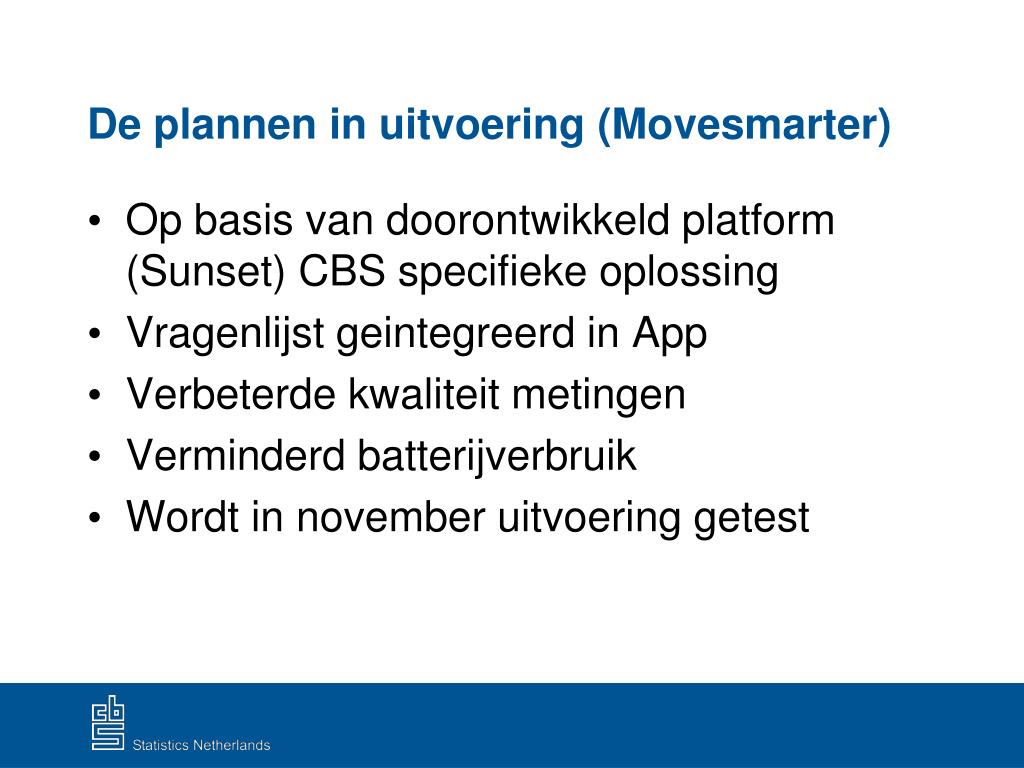 De plannen in uitvoering (Movesmarter)

• Op basis van doorontwikkeld platform (Sunset) CBS specifieke oplossing
• Vragenlijst geintegreerd in App
• Verbeterde kwaliteit metingen
• Verminderd batterijverbruik
• Wordt in november uitvoering getest

cbs

Statistics Netherlands